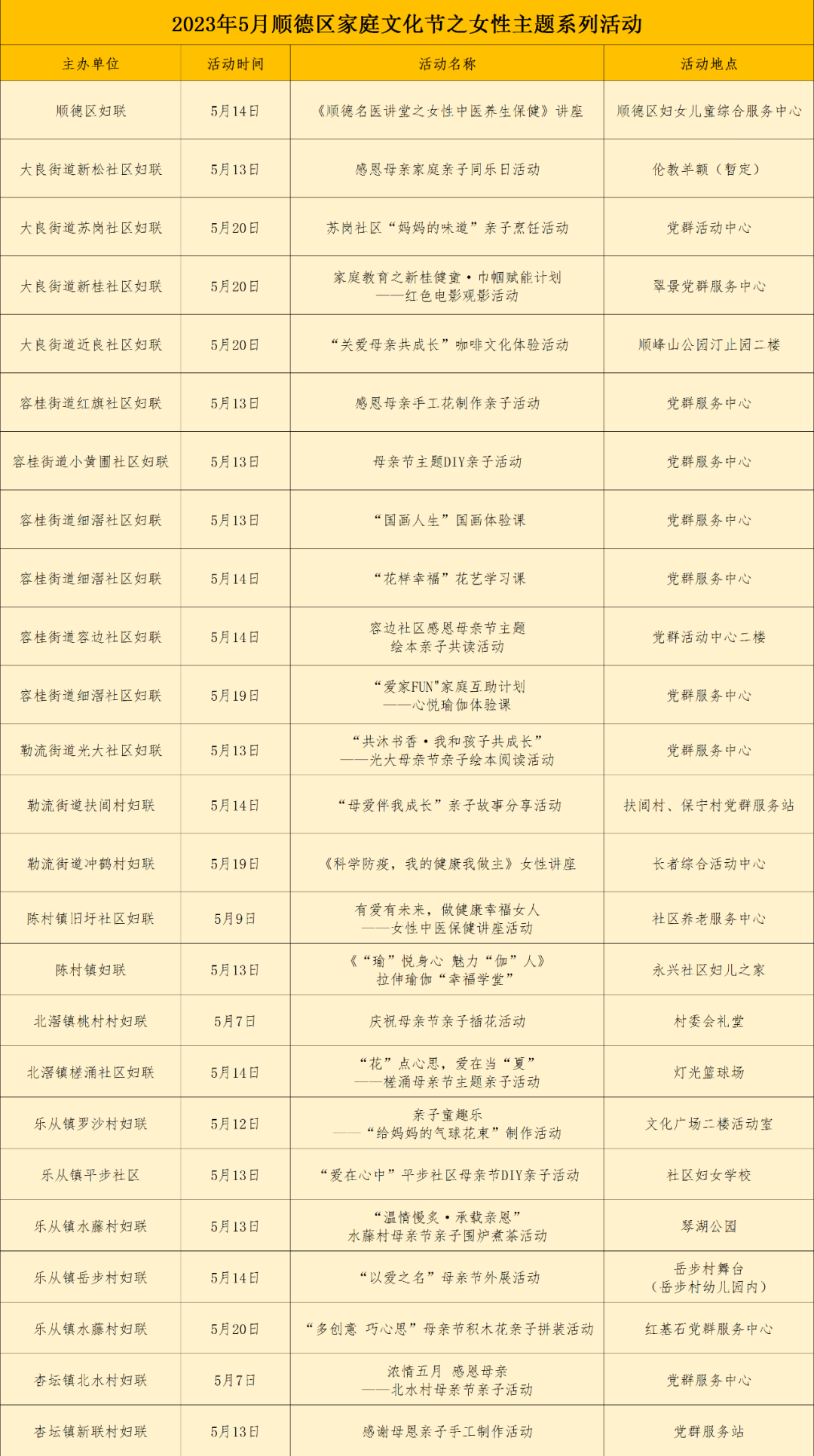 2023年5月顺德区家庭文化节之女性主题系列活动

| 主办单位 | 活动时间 | 活动名称 | 活动地点 |
|---|---|---|---|
| 顺德区妇联 | 5月14日 | 《顺德名医讲堂之女性中医养生保健》讲座 | 顺德区妇女儿童综合服务中心 |
| 大良街道新松社区妇联 | 5月13日 | 感恩母亲家庭亲子同乐日活动 | 伦教羊额（暂定） |
| 大良街道苏岗社区妇联 | 5月20日 | 苏岗社区“妈妈的味道”亲子烹饪活动 | 党群活动中心 |
| 大良街道新桂社区妇联 | 5月20日 | 家庭教育之新桂健童·巾帼赋能计划 ——红色电影观影活动 | 翠景党群服务中心 |
| 大良街道近良社区妇联 | 5月20日 | “关爱母亲共成长”咖啡文化体验活动 | 顺峰山公园汀止园二楼 |
| 容桂街道红旗社区妇联 | 5月13日 | 感恩母亲手工花制作亲子活动 | 党群服务中心 |
| 容桂街道小黄圃社区妇联 | 5月13日 | 母亲节主题DIY亲子活动 | 党群服务中心 |
| 容桂街道细滘社区妇联 | 5月13日 | “国画人生”国画体验课 | 党群服务中心 |
| 容桂街道细滘社区妇联 | 5月14日 | “花样幸福”花艺学习课 | 党群服务中心 |
| 容桂街道容边社区妇联 | 5月14日 | 容边社区感恩母亲节主题 绘本亲子共读活动 | 党群活动中心二楼 |
| 容桂街道细滘社区妇联 | 5月19日 | “爱家FUN"家庭互助计划 ——心悦瑜伽体验课 | 党群服务中心 |
| 勒流街道光大社区妇联 | 5月13日 | “共沐书香·我和孩子共成长” ——光大母亲节亲子绘本阅读活动 | 党群服务中心 |
| 勒流街道扶闾村妇联 | 5月14日 | “母爱伴我成长”亲子故事分享活动 | 扶闾村、保宁村党群服务站 |
| 勒流街道冲鹤村妇联 | 5月19日 | 《科学防疫，我的健康我做主》女性讲座 | 长者综合活动中心 |
| 陈村镇旧圩社区妇联 | 5月9日 | 有爱有未来，做健康幸福女人 ——女性中医保健讲座活动 | 社区养老服务中心 |
| 陈村镇妇联 | 5月13日 | 《“瑜”悦身心 魅力“伽”人》 拉伸瑜伽“幸福学堂” | 永兴社区妇儿之家 |
| 北滘镇桃村村妇联 | 5月7日 | 庆祝母亲节亲子插花活动 | 村委会礼堂 |
| 北滘镇槎涌社区妇联 | 5月14日 | “花”点心思，爱在当“夏” ——槎涌母亲节主题亲子活动 | 灯光篮球场 |
| 乐从镇罗沙村妇联 | 5月12日 | 亲子童趣乐 ——“给妈妈的气球花束”制作活动 | 文化广场二楼活动室 |
| 乐从镇平步社区 | 5月13日 | “爱在心中”平步社区母亲节DIY亲子活动 | 社区妇女学校 |
| 乐从镇水藤村妇联 | 5月13日 | “温情慢炙·承载亲恩” 水藤村母亲节亲子围炉煮茶活动 | 琴湖公园 |
| 乐从镇岳步村妇联 | 5月14日 | “以爱之名”母亲节外展活动 | 岳步村舞台 （岳步村幼儿园内） |
| 乐从镇水藤村妇联 | 5月20日 | “多创意 巧心思”母亲节积木花亲子拼装活动 | 红基石党群服务中心 |
| 杏坛镇北水村妇联 | 5月7日 | 浓情五月 感恩母亲 ——北水村母亲节亲子活动 | 党群服务中心 |
| 杏坛镇新联村妇联 | 5月13日 | 感谢母恩亲子手工制作活动 | 党群服务站 |